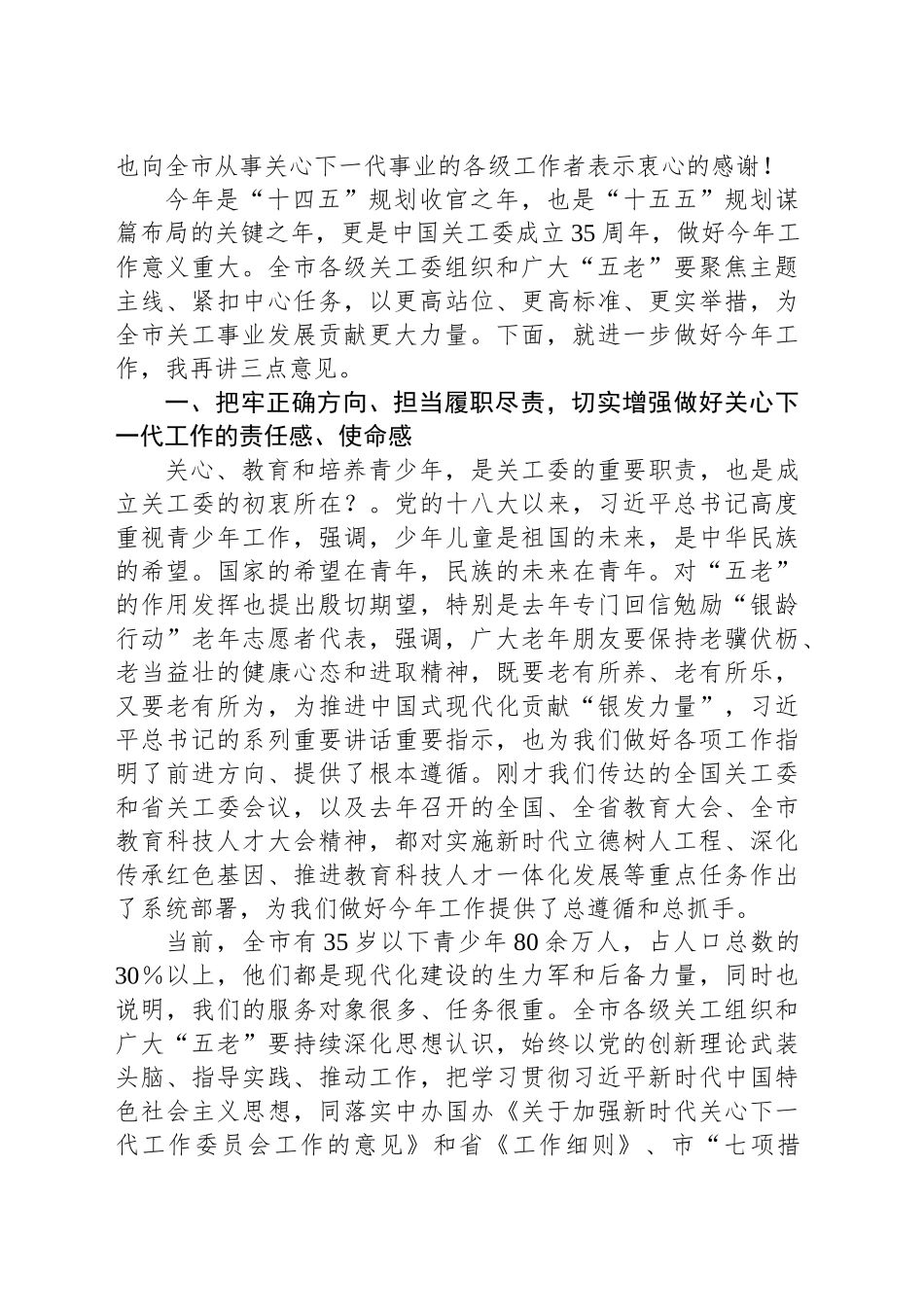 也向全市从事关心下一代事业的各级工作者表示衷心的感谢！

今年是“十四五”规划收官之年，也是“十五五”规划谋篇布局的关键之年，更是中国关工委成立35周年，做好今年工作意义重大。全市各级关工委组织和广大“五老”要聚焦主题主线、紧扣中心任务，以更高站位、更高标准、更实举措，为全市关工事业发展贡献更大力量。下面，就进一步做好今年工作，我再讲三点意见。

一、把牢正确方向、担当履职尽责，切实增强做好关心下一代工作的责任感、使命感

关心、教育和培养青少年，是关工委的重要职责，也是成立关工委的初衷所在？。党的十八大以来，习近平总书记高度重视青少年工作，强调，少年儿童是祖国的未来，是中华民族的希望。国家的希望在青年，民族的未来在青年。对“五老”的作用发挥也提出殷切期望，特别是去年专门回信勉励“银龄行动”老年志愿者代表，强调，广大老年朋友要保持老骥伏枥、老当益壮的健康心态和进取精神，既要老有所养、老有所乐，又要老有所为，为推进中国式现代化贡献“银发力量”，习近平总书记的系列重要讲话重要指示，也为我们做好各项工作指明了前进方向、提供了根本遵循。刚才我们传达的全国关工委和省关工委会议，以及去年召开的全国、全省教育大会、全市教育科技人才大会精神，都对实施新时代立德树人工程、深化传承红色基因、推进教育科技人才一体化发展等重点任务作出了系统部署，为我们做好今年工作提供了总遵循和总抓手。

当前，全市有35岁以下青少年80余万人，占人口总数的30％以上，他们都是现代化建设的生力军和后备力量，同时也说明，我们的服务对象很多、任务很重。全市各级关工组织和广大“五老”要持续深化思想认识，始终以党的创新理论武装头脑、指导实践、推动工作，把学习贯彻习近平新时代中国特色社会主义思想，同落实中办国办《关于加强新时代关心下一代工作委员会工作的意见》和省《工作细则》、市“七项措